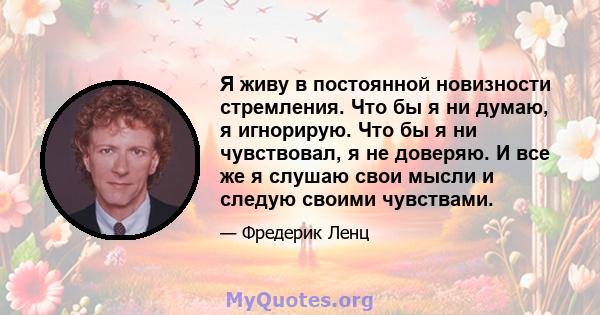 Я живу в постоянной новизности стремления. Что бы я ни думаю, я игнорирую. Что бы я ни чувствовал, я не доверяю. И все же я слушаю свои мысли и следую своими чувствами.

— Фредерик Ленц

MyQuotes.org